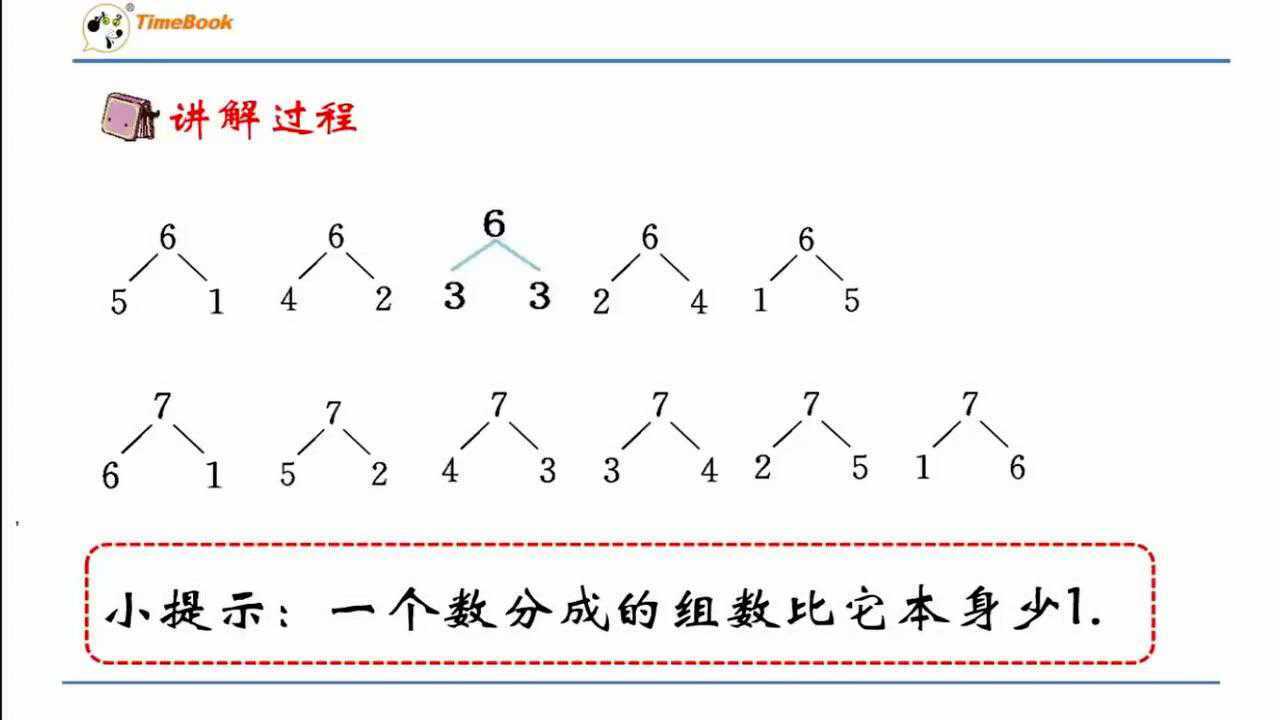 TimeBook

讲解过程

6
5 1

6
4 2

6
3 3

6
2 4

6
1 5

7
6 1

7
5 2

7
4 3

7
3 4

7
2 5

7
1 6

小提示：一个数分成的组数比它本身少1.